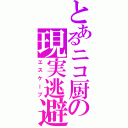 とあるニコ厨の現実逃避
エスケープ